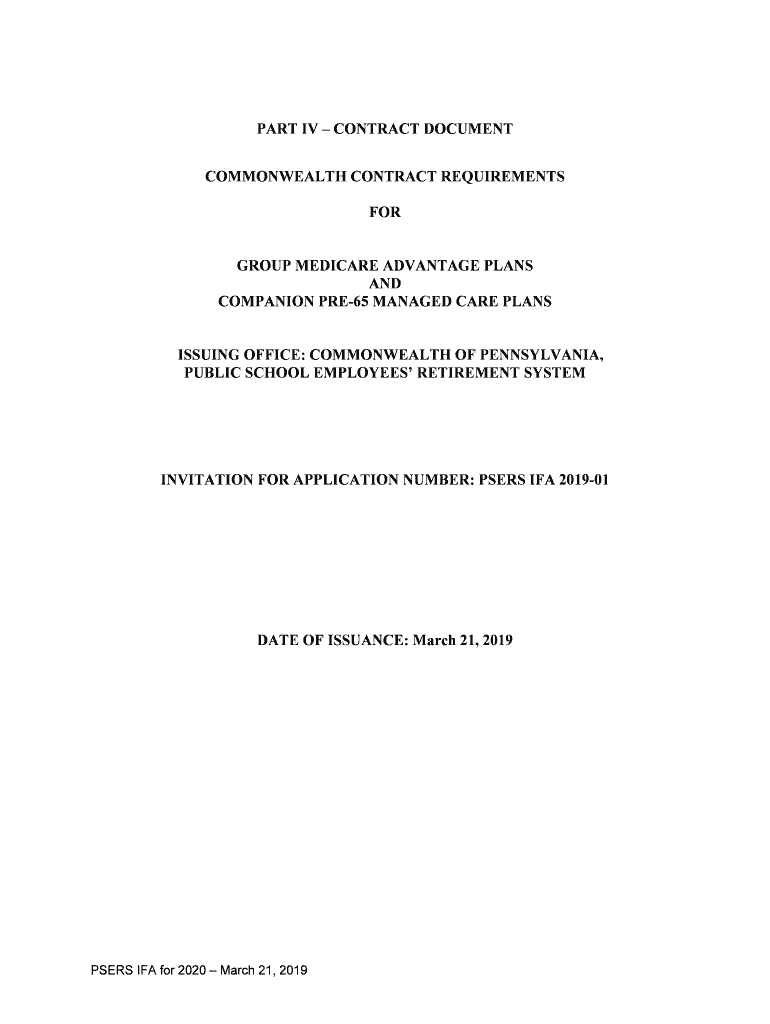 PART IV – CONTRACT DOCUMENT

COMMONWEALTH CONTRACT REQUIREMENTS

FOR

GROUP MEDICARE ADVANTAGE PLANS
AND
COMPANION PRE-65 MANAGED CARE PLANS

ISSUING OFFICE: COMMONWEALTH OF PENNSYLVANIA,
PUBLIC SCHOOL EMPLOYEES' RETIREMENT SYSTEM

INVITATION FOR APPLICATION NUMBER: PSERS IFA 2019-01

DATE OF ISSUANCE: March 21, 2019

PSERS IFA for 2020 – March 21, 2019